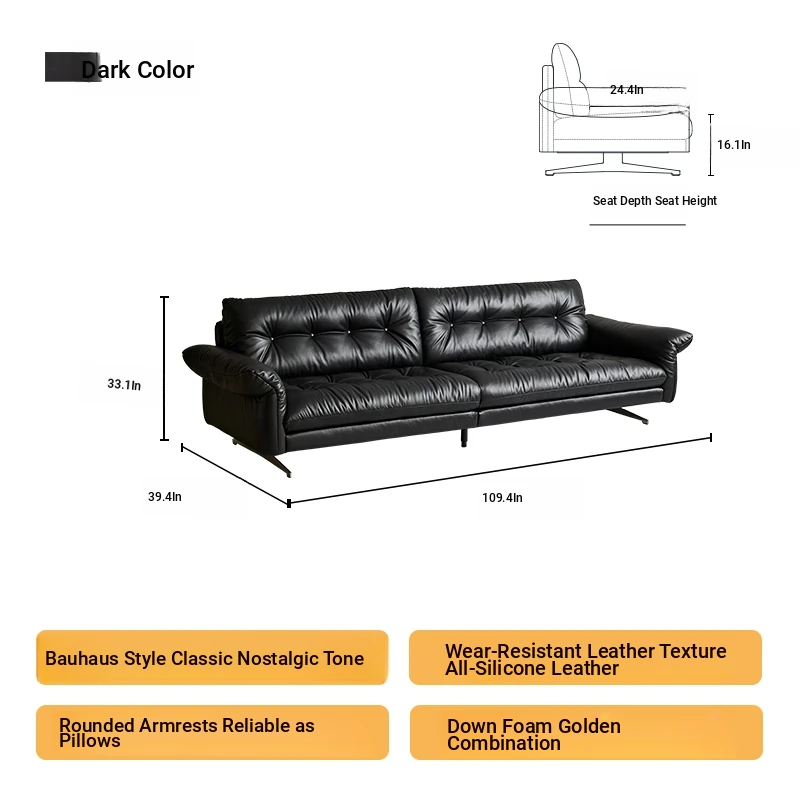 Dark Color

24.4In

16.1In

Seat Depth Seat Height

33.1In

39.4In

109.4In

Bauhaus Style Classic Nostalgic Tone

Wear-Resistant Leather Texture All-Silicone Leather

Rounded Armrests Reliable as Pillows

Down Foam Golden Combination